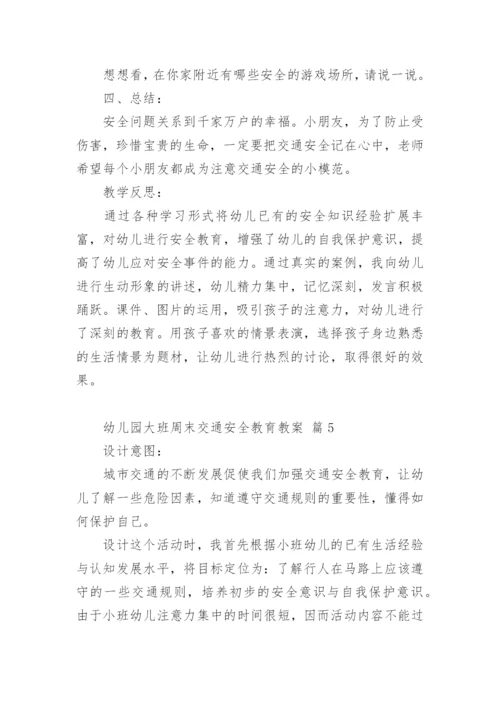 想想看，在你家附近有哪些安全的游戏场所，请说一说。

四、总结：

安全问题关系到千家万户的幸福。小朋友，为了防止受伤害，珍惜宝贵的生命，一定要把交通安全记在心中，老师希望每个小朋友都成为注意交通安全的小模范。

教学反思：

通过各种学习形式将幼儿已有的安全知识经验扩展丰富，对幼儿进行安全教育，增强了幼儿的自我保护意识，提高了幼儿应对安全事件的能力。通过真实的案例，我向幼儿进行生动形象的讲述，幼儿精力集中，记忆深刻，发言积极踊跃。课件、图片的运用，吸引孩子的注意力，对幼儿进行了深刻的教育。用孩子喜欢的情景表演，选择孩子身边熟悉的生活情景为题材，让幼儿进行热烈的讨论，取得很好的效果。

幼儿园大班周末交通安全教育教案 篇5

设计意图：

城市交通的不断发展促使我们加强交通安全教育，让幼儿了解一些危险因素，知道遵守交通规则的重要性，懂得如何保护自己。

设计这个活动时，我首先根据小班幼儿的已有生活经验与认知发展水平，将目标定位为：了解行人在马路上应该遵守的一些交通规则，培养初步的安全意识与自我保护意识。由于小班幼儿注意力集中的时间很短，因而活动内容不能过